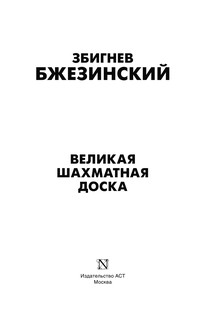 ЗБИГНЕВ
БЖЕЗИНСКИЙ

ВЕЛИКАЯ
ШАХМАТНАЯ
ДОСКА

N

Издательство АСТ
Москва